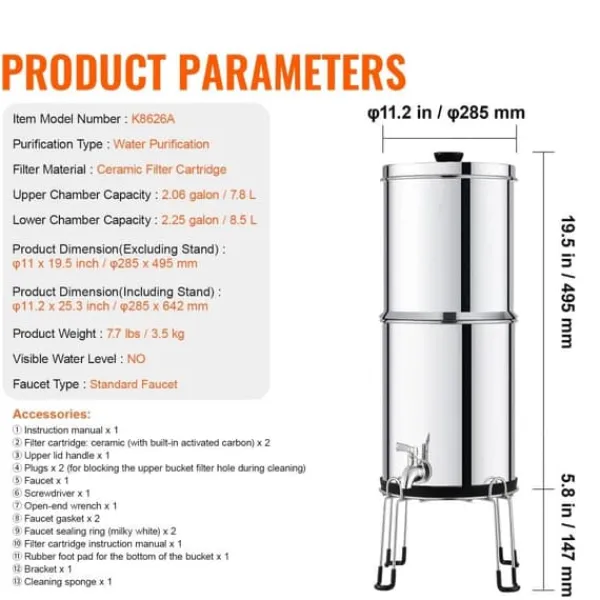 PRODUCT PARAMETERS

Item Model Number : K8626A

Purification Type : Water Purification

Filter Material : Ceramic Filter Cartridge

Upper Chamber Capacity : 2.06 galon / 7.8 L

Lower Chamber Capacity : 2.25 galon / 8.5 L

Product Dimension(Excluding Stand) : φ11 x 19.5 inch / φ285 x 495 mm

Product Dimension(Including Stand) : φ11.2 x 25.3 inch / φ285 x 642 mm

Product Weight : 7.7 lbs / 3.5 kg

Visible Water Level : NO

Faucet Type : Standard Faucet

Accessories:
① Instruction manual x 1
② Filter cartridge: ceramic (with built-in activated carbon) x 2
③ Upper lid handle x 1
④ Plugs x 2 (for blocking the upper bucket filter hole during cleaning)
⑤ Faucet x 1
⑥ Screwdriver x 1
⑦ Open-end wrench x 1
⑧ Faucet gasket x 2
⑨ Faucet sealing ring (milky white) x 2
⑩ Filter cartridge instruction manual x 1
⑪ Rubber foot pad for the bottom of the bucket x 1
⑫ Bracket x 1
⑬ Cleaning sponge x 1

φ11.2 in / φ285 mm

19.5 in / 495 mm

5.8 in / 147 mm